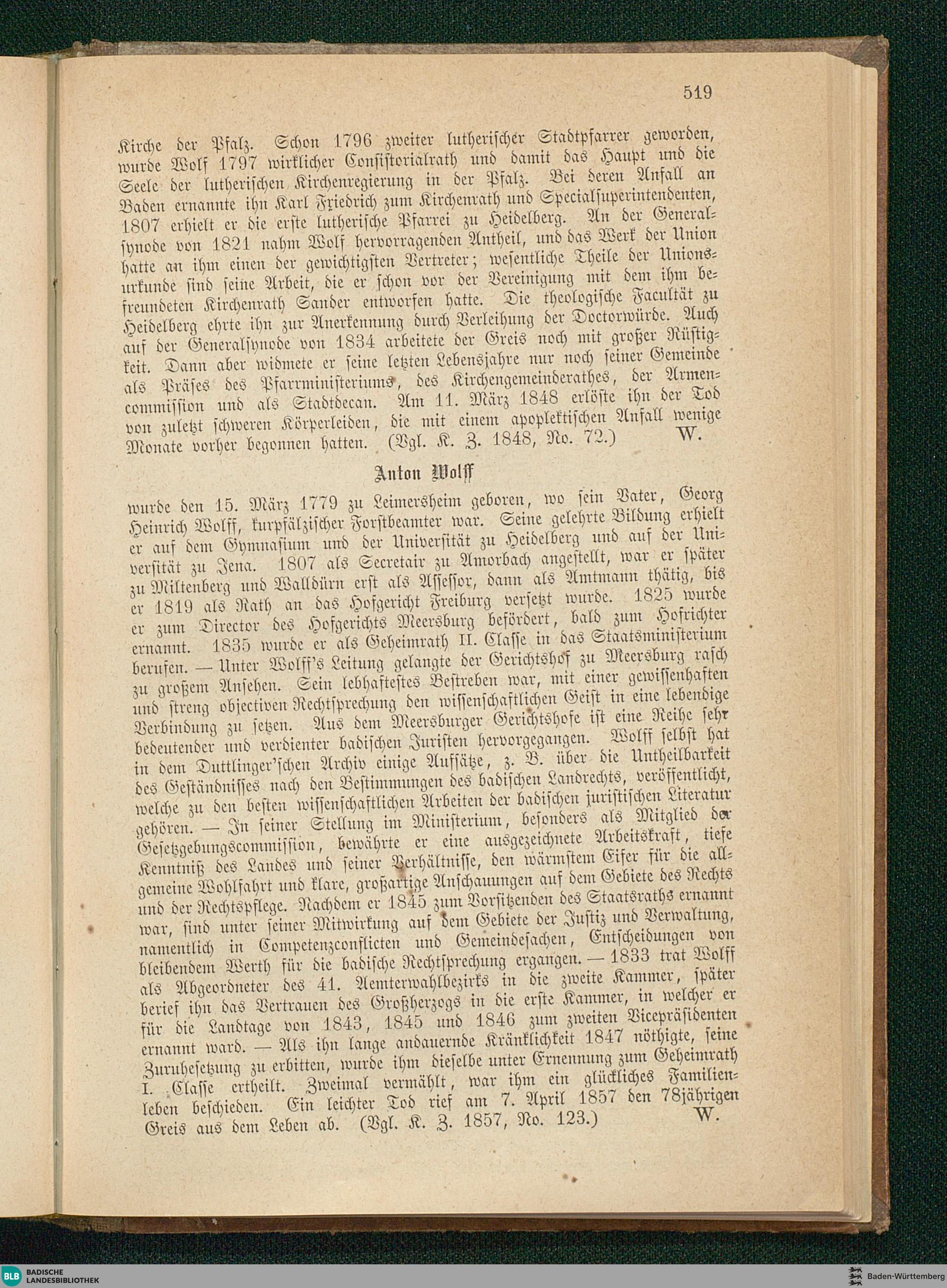 519

Kirche der Pfalz. Schon 1796 zweiter lutherischer Stadtpfarrer geworden, wurde Wolf 1797 wirklicher Consistorialrath und damit das Haupt und die Seele der lutherischen Kirchenregierung in der Pfalz. Bei deren Anfall an Baden ernannte ihn Karl Friedrich zum Kirchenrath und Specialsuperintendenten, 1807 erhielt er die erste lutherische Pfarrei zu Heidelberg. An der Generalsynode von 1821 nahm Wolf hervorragenden Antheil, und das Werk der Union hatte an ihm einen der gewichtigsten Vertreter; wesentliche Theile der Unionsurkunde sind seine Arbeit, die er schon vor der Vereinigung mit dem ihm befreundeten Kirchenrath Sander entworfen hatte. Die theologische Facultät zu Heidelberg ehrte ihn zur Anerkennung durch Verleihung der Doctorwürde. Auch auf der Generalsynode von 1834 arbeitete der Greis noch mit großer Rüstigkeit. Dann aber widmete er seine letzten Lebensjahre nur noch seiner Gemeinde als Präses des Pfarrministeriums, des Kirchengemeinderathes, der Armencommission und als Stadtdecan. Am 11. März 1848 erlöste ihn der Tod von zuletzt schweren Körperleiden, die mit einem apoplektischen Anfall wenige Monate vorher begonnen hatten. (Vgl. K. Z. 1848, No. 72.) W.

Anton Wolff

wurde den 15. März 1779 zu Leimersheim geboren, wo sein Vater, Georg Heinrich Wolff, kurpfälzischer Forstbeamter war. Seine gelehrte Bildung erhielt er auf dem Gymnasium und der Universität zu Heidelberg und auf der Universität zu Jena. 1807 als Secretair zu Amorbach angestellt, war er später zu Miltenberg und Walldürn erst als Assessor, dann als Amtmann thätig, bis er 1819 als Rath an das Hofgericht Freiburg versetzt wurde. 1825 wurde er zum Director des Hofgerichts Meersburg befördert, bald zum Hofrichter ernannt. 1835 wurde er als Geheimrath II. Classe in das Staatsministerium berufen. — Unter Wolff's Leitung gelangte der Gerichtshof zu Meersburg rasch zu großem Ansehen. Sein lebhaftestes Bestreben war, mit einer gewissenhaften und streng objectiven Rechtsprechung den wissenschaftlichen Geist in eine lebendige Verbindung zu setzen. Aus dem Meersburger Gerichtshofe ist eine Reihe sehr bedeutender und verdienter badischen Juristen hervorgegangen. Wolff selbst hat in dem Duttlinger'schen Archiv einige Aufsätze, z. B. über die Untheilbarkeit des Geständnisses nach den Bestimmungen des badischen Landrechts, veröffentlicht, welche zu den besten wissenschaftlichen Arbeiten der badischen juristischen Literatur gehören. — In seiner Stellung im Ministerium, besonders als Mitglied der Gesetzgebungscommission, bewährte er eine ausgezeichnete Arbeitskraft, tiefe Kenntniß des Landes und seiner Verhältnisse, den wärmstem Eifer für die allgemeine Wohlfahrt und klare, großartige Anschauungen auf dem Gebiete des Rechts und der Rechtspflege. Nachdem er 1845 zum Vorsitzenden des Staatsraths ernannt war, sind unter seiner Mitwirkung auf dem Gebiete der Justiz und Verwaltung, namentlich in Competenzconflicten und Gemeindesachen, Entscheidungen von bleibendem Werth für die badische Rechtsprechung ergangen. — 1833 trat Wolff als Abgeordneter des 41. Aemterwahlbezirks in die zweite Kammer, später berief ihn das Vertrauen des Großherzogs in die erste Kammer, in welcher er für die Landtage von 1843, 1845 und 1846 zum zweiten Vicepräsidenten ernannt ward. — Als ihn lange andauernde Kränklichkeit 1847 nöthigte, seine Zuruhesetzung zu erbitten, wurde ihm dieselbe unter Ernennung zum Geheimrath I. Classe ertheilt. Zweimal vermählt, war ihm ein glückliches Familienleben beschieden. Ein leichter Tod rief am 7. April 1857 den 78jährigen Greis aus dem Leben ab. (Vgl. K. Z. 1857, No. 123.) W.

BLB BADISCHE LANDESBIBLIOTHEK
Baden-Württemberg